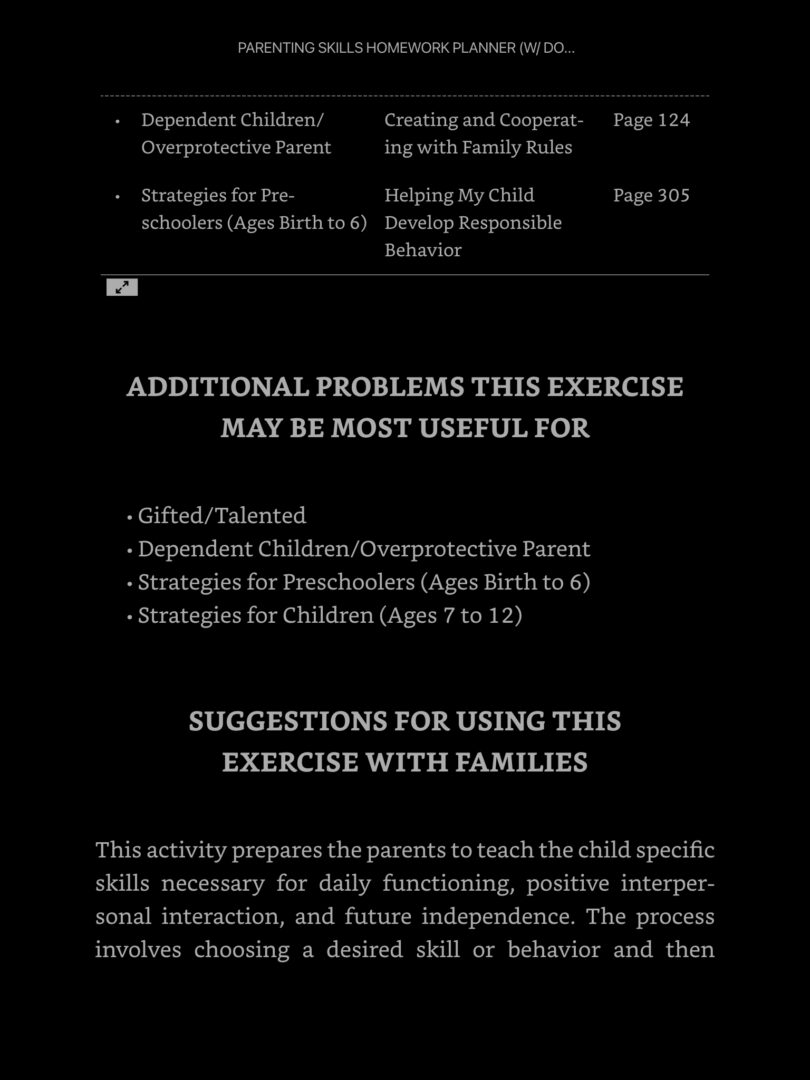 PARENTING SKILLS HOMEWORK PLANNER (W/ DO...

| | | |
|---|---|---|
| • Dependent Children/ Overprotective Parent | Creating and Cooperating with Family Rules | Page 124 |
| • Strategies for Preschoolers (Ages Birth to 6) | Helping My Child Develop Responsible Behavior | Page 305 |

ADDITIONAL PROBLEMS THIS EXERCISE MAY BE MOST USEFUL FOR

• Gifted/Talented
• Dependent Children/Overprotective Parent
• Strategies for Preschoolers (Ages Birth to 6)
• Strategies for Children (Ages 7 to 12)

SUGGESTIONS FOR USING THIS EXERCISE WITH FAMILIES

This activity prepares the parents to teach the child specific skills necessary for daily functioning, positive interpersonal interaction, and future independence. The process involves choosing a desired skill or behavior and then